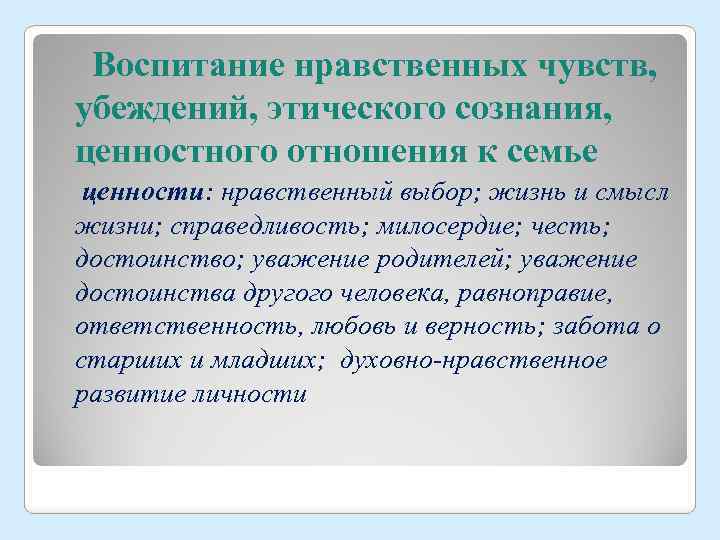 Воспитание нравственных чувств, убеждений, этического сознания, ценностного отношения к семье

ценности: нравственный выбор; жизнь и смысл жизни; справедливость; милосердие; честь; достоинство; уважение родителей; уважение достоинства другого человека, равноправие, ответственность, любовь и верность; забота о старших и младших; духовно-нравственное развитие личности